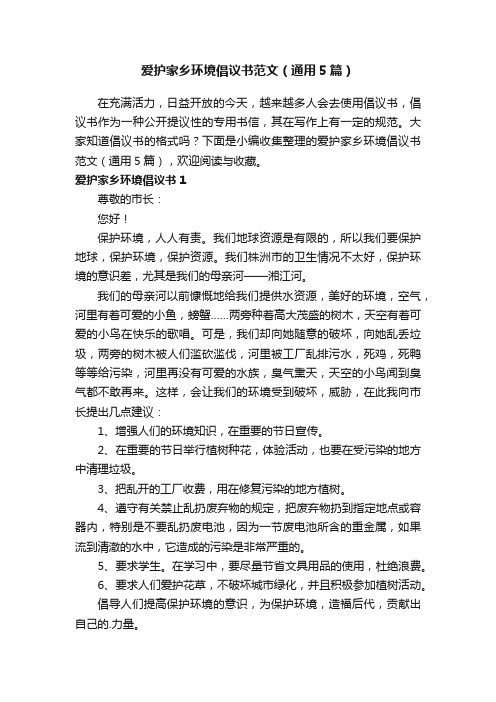 爱护家乡环境倡议书范文（通用5篇）

在充满活力，日益开放的今天，越来越多人会去使用倡议书，倡议书作为一种公开提议性的专用书信，其在写作上有一定的规范。大家知道倡议书的格式吗？下面是小编收集整理的爱护家乡环境倡议书范文（通用5篇），欢迎阅读与收藏。

爱护家乡环境倡议书1

尊敬的市长：

您好！

保护环境，人人有责。我们地球资源是有限的，所以我们要保护地球，保护环境，保护资源。我们株洲市的卫生情况不太好，保护环境的意识差，尤其是我们的母亲河——湘江河。

我们的母亲河以前慷慨地给我们提供水资源，美好的环境，空气，河里有着可爱的小鱼，螃蟹……两旁种着高大茂盛的树木，天空有着可爱的小鸟在快乐的歌唱。可是，我们却向她随意的破坏，向她乱丢垃圾，两旁的树木被人们滥砍滥伐，河里被工厂乱排污水，死鸡，死鸭等等给污染，河里再没有可爱的水族，臭气熏天，天空的小鸟闻到臭气都不敢再来。这样，会让我们的环境受到破坏，威胁，在此我向市长提出几点建议：

1、增强人们的环境知识，在重要的节日宣传。

2、在重要的节日举行植树种花，体验活动，也要在受污染的地方中清理垃圾。

3、把乱开的工厂收费，用在修复污染的地方植树。

4、遵守有关禁止乱扔废弃物的规定，把废弃物扔到指定地点或容器内，特别是不要乱扔废电池，因为一节废电池所含的重金属，如果流到清澈的水中，它造成的污染是非常严重的。

5、要求学生。在学习中，要尽量节省文具用品的使用，杜绝浪费。

6、要求人们爱护花草，不破坏城市绿化，并且积极参加植树活动。

倡导人们提高保护环境的意识，为保护环境，造福后代，贡献出自己的.力量。